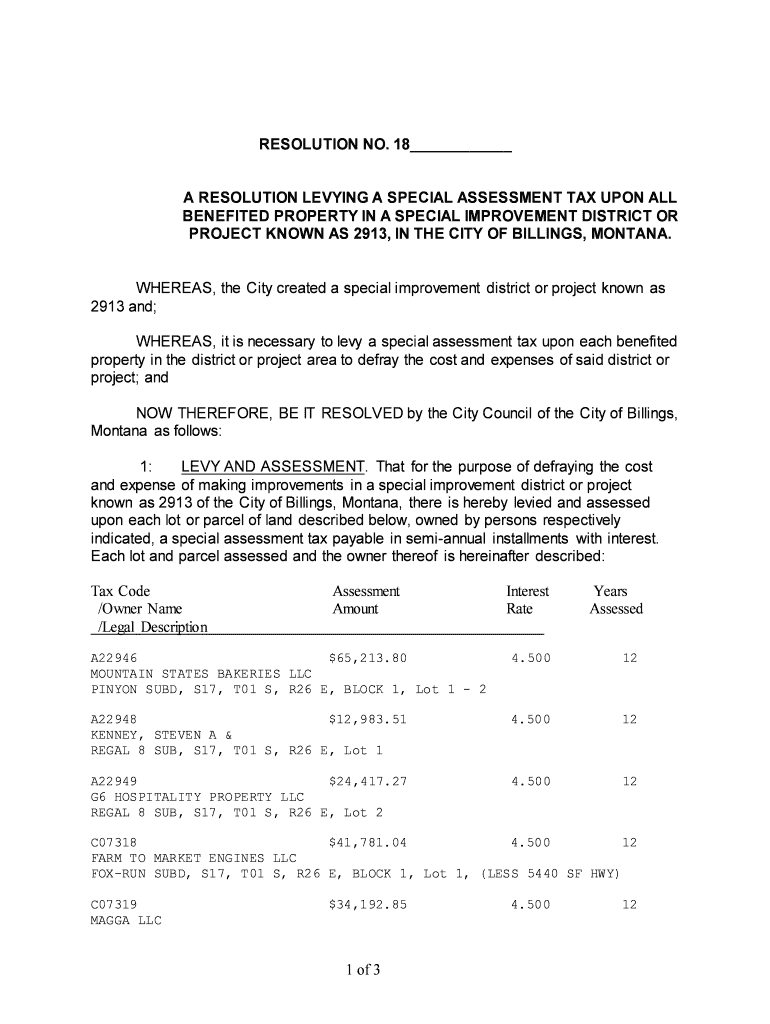 RESOLUTION NO. 18____________

A RESOLUTION LEVYING A SPECIAL ASSESSMENT TAX UPON ALL BENEFITED PROPERTY IN A SPECIAL IMPROVEMENT DISTRICT OR PROJECT KNOWN AS 2913, IN THE CITY OF BILLINGS, MONTANA.

WHEREAS, the City created a special improvement district or project known as 2913 and;

WHEREAS, it is necessary to levy a special assessment tax upon each benefited property in the district or project area to defray the cost and expenses of said district or project; and

NOW THEREFORE, BE IT RESOLVED by the City Council of the City of Billings, Montana as follows:

1: LEVY AND ASSESSMENT. That for the purpose of defraying the cost and expense of making improvements in a special improvement district or project known as 2913 of the City of Billings, Montana, there is hereby levied and assessed upon each lot or parcel of land described below, owned by persons respectively indicated, a special assessment tax payable in semi-annual installments with interest. Each lot and parcel assessed and the owner thereof is hereinafter described:

| Tax Code /Owner Name /Legal Description | Assessment Amount | Interest Rate | Years Assessed |
|---|---|---|---|
| A22946 MOUNTAIN STATES BAKERIES LLC PINYON SUBD, S17, T01 S, R26 E, BLOCK 1, Lot 1 - 2 | $65,213.80 | 4.500 | 12 |
| A22948 KENNEY, STEVEN A & REGAL 8 SUB, S17, T01 S, R26 E, Lot 1 | $12,983.51 | 4.500 | 12 |
| A22949 G6 HOSPITALITY PROPERTY LLC REGAL 8 SUB, S17, T01 S, R26 E, Lot 2 | $24,417.27 | 4.500 | 12 |
| C07318 FARM TO MARKET ENGINES LLC FOX-RUN SUBD, S17, T01 S, R26 E, BLOCK 1, Lot 1, (LESS 5440 SF HWY) | $41,781.04 | 4.500 | 12 |
| C07319 MAGGA LLC | $34,192.85 | 4.500 | 12 |

1 of 3